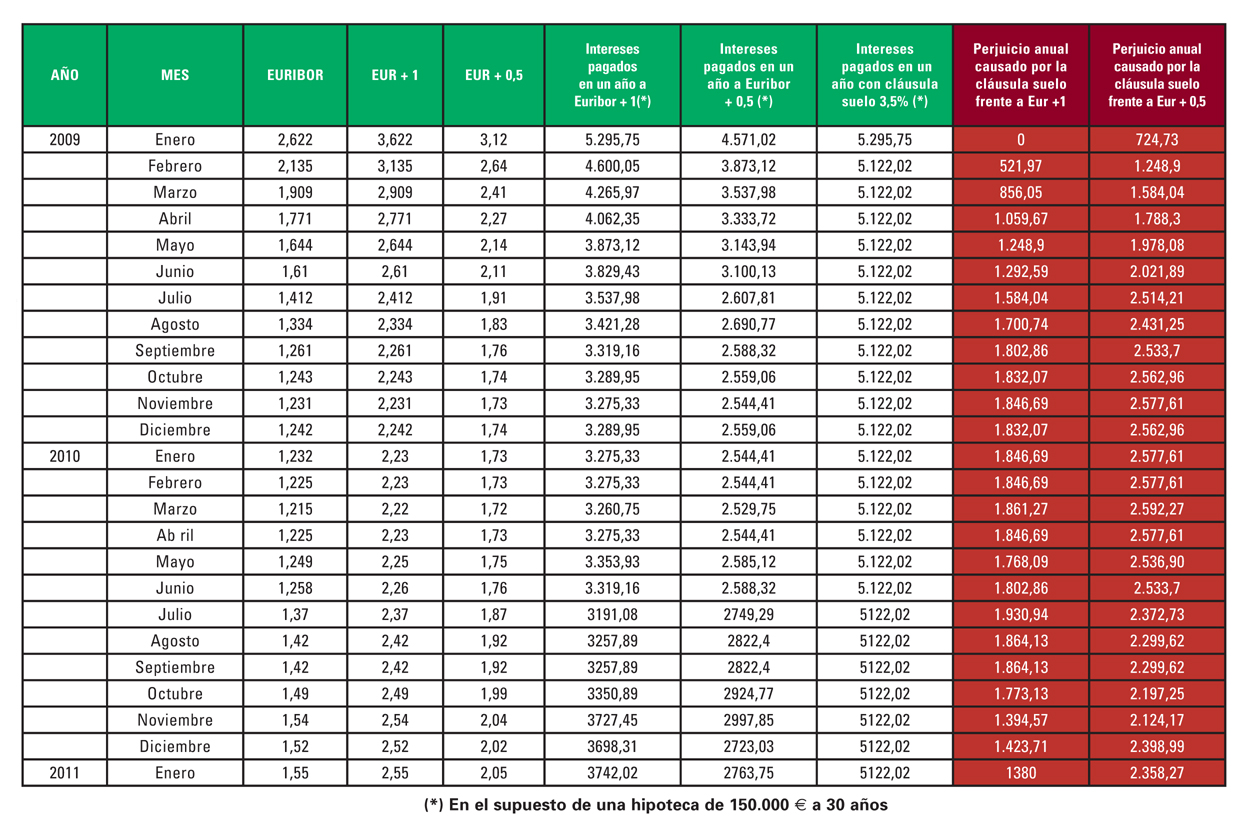 | AÑO | MES | EURIBOR | EUR + 1 | EUR + 0,5 | Intereses pagados en un año a Euribor + 1(*) | Intereses pagados en un año a Euribor + 0,5 (*) | Intereses pagados en un año con cláusula suelo 3,5% (*) | Perjuicio anual causado por la cláusula suelo frente a Eur +1 | Perjuicio anual causado por la cláusula suelo frente a Eur + 0,5 |
|---|---|---|---|---|---|---|---|---|---|
| 2009 | Enero | 2,622 | 3,622 | 3,12 | 5.295,75 | 4.571,02 | 5.295,75 | 0 | 724,73 |
| | Febrero | 2,135 | 3,135 | 2,64 | 4.600,05 | 3.873,12 | 5.122,02 | 521,97 | 1.248,9 |
| | Marzo | 1,909 | 2,909 | 2,41 | 4.265,97 | 3.537,98 | 5.122,02 | 856,05 | 1.584,04 |
| | Abril | 1,771 | 2,771 | 2,27 | 4.062,35 | 3.333,72 | 5.122,02 | 1.059,67 | 1.788,3 |
| | Mayo | 1,644 | 2,644 | 2,14 | 3.873,12 | 3.143,94 | 5.122,02 | 1.248,9 | 1.978,08 |
| | Junio | 1,61 | 2,61 | 2,11 | 3.829,43 | 3.100,13 | 5.122,02 | 1.292,59 | 2.021,89 |
| | Julio | 1,412 | 2,412 | 1,91 | 3.537,98 | 2.607,81 | 5.122,02 | 1.584,04 | 2.514,21 |
| | Agosto | 1,334 | 2,334 | 1,83 | 3.421,28 | 2.690,77 | 5.122,02 | 1.700,74 | 2.431,25 |
| | Septiembre | 1,261 | 2,261 | 1,76 | 3.319,16 | 2.588,32 | 5.122,02 | 1.802,86 | 2.533,7 |
| | Octubre | 1,243 | 2,243 | 1,74 | 3.289,95 | 2.559,06 | 5.122,02 | 1.832,07 | 2.562,96 |
| | Noviembre | 1,231 | 2,231 | 1,73 | 3.275,33 | 2.544,41 | 5.122,02 | 1.846,69 | 2.577,61 |
| | Diciembre | 1,242 | 2,242 | 1,74 | 3.289,95 | 2.559,06 | 5.122,02 | 1.832,07 | 2.562,96 |
| 2010 | Enero | 1,232 | 2,23 | 1,73 | 3.275,33 | 2.544,41 | 5.122,02 | 1.846,69 | 2.577,61 |
| | Febrero | 1,225 | 2,23 | 1,73 | 3.275,33 | 2.544,41 | 5.122,02 | 1.846,69 | 2.577,61 |
| | Marzo | 1,215 | 2,22 | 1,72 | 3.260,75 | 2.529,75 | 5.122,02 | 1.861,27 | 2.592,27 |
| | Ab ril | 1,225 | 2,23 | 1,73 | 3.275,33 | 2.544,41 | 5.122,02 | 1.846,69 | 2.577,61 |
| | Mayo | 1,249 | 2,25 | 1,75 | 3.353,93 | 2.585,12 | 5.122,02 | 1.768,09 | 2.536,90 |
| | Junio | 1,258 | 2,26 | 1,76 | 3.319,16 | 2.588,32 | 5.122,02 | 1.802,86 | 2.533,7 |
| | Julio | 1,37 | 2,37 | 1,87 | 3191,08 | 2749,29 | 5122,02 | 1.930,94 | 2.372,73 |
| | Agosto | 1,42 | 2,42 | 1,92 | 3257,89 | 2822,4 | 5122,02 | 1.864,13 | 2.299,62 |
| | Septiembre | 1,42 | 2,42 | 1,92 | 3257,89 | 2822,4 | 5122,02 | 1.864,13 | 2.299,62 |
| | Octubre | 1,49 | 2,49 | 1,99 | 3350,89 | 2924,77 | 5122,02 | 1.773,13 | 2.197,25 |
| | Noviembre | 1,54 | 2,54 | 2,04 | 3727,45 | 2997,85 | 5122,02 | 1.394,57 | 2.124,17 |
| | Diciembre | 1,52 | 2,52 | 2,02 | 3698,31 | 2723,03 | 5122,02 | 1.423,71 | 2.398,99 |
| 2011 | Enero | 1,55 | 2,55 | 2,05 | 3742,02 | 2763,75 | 5122,02 | 1380 | 2.358,27 |

(*) En el supuesto de una hipoteca de 150.000 € a 30 años